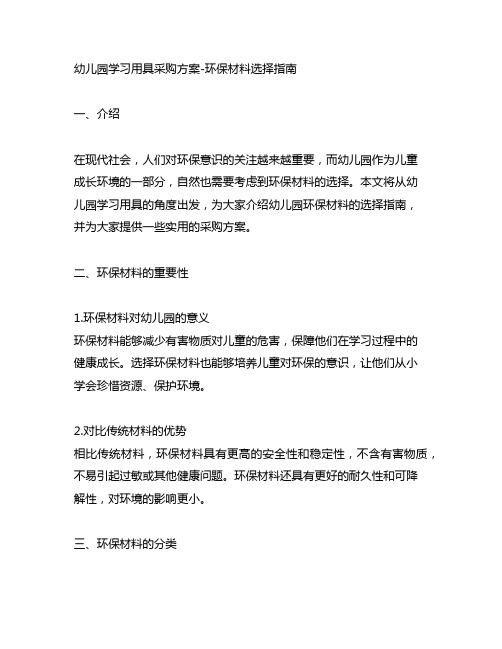 幼儿园学习用具采购方案-环保材料选择指南

一、介绍

在现代社会，人们对环保意识的关注越来越重要，而幼儿园作为儿童成长环境的一部分，自然也需要考虑到环保材料的选择。本文将从幼儿园学习用具的角度出发，为大家介绍幼儿园环保材料的选择指南，并为大家提供一些实用的采购方案。

二、环保材料的重要性

1.环保材料对幼儿园的意义
环保材料能够减少有害物质对儿童的危害，保障他们在学习过程中的健康成长。选择环保材料也能够培养儿童对环保的意识，让他们从小学会珍惜资源、保护环境。

2.对比传统材料的优势
相比传统材料，环保材料具有更高的安全性和稳定性，不含有害物质，不易引起过敏或其他健康问题。环保材料还具有更好的耐久性和可降解性，对环境的影响更小。

三、环保材料的分类